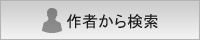 作者から検索